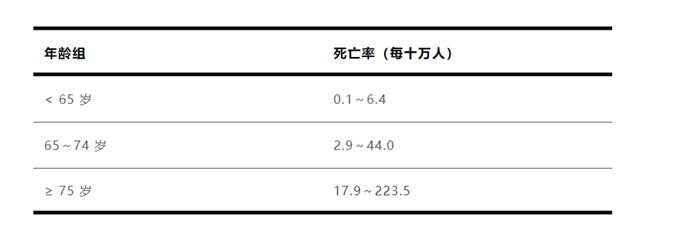 | 年龄组 | 死亡率（每十万人） |
|---|---|
| < 65 岁 | 0.1 ~ 6.4 |
| 65 ~ 74 岁 | 2.9 ~ 44.0 |
| ≥ 75 岁 | 17.9 ~ 223.5 |